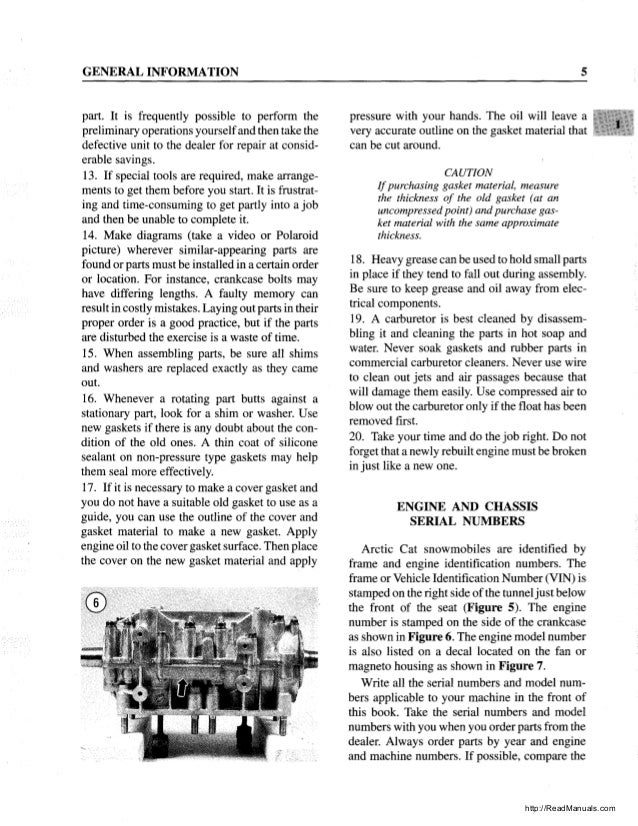 GENERAL INFORMATION

5

part. It is frequently possible to perform the preliminary operations yourself and then take the defective unit to the dealer for repair at considerable savings.

13. If special tools are required, make arrangements to get them before you start. It is frustrating and time-consuming to get partly into a job and then be unable to complete it.

14. Make diagrams (take a video or Polaroid picture) wherever similar-appearing parts are found or parts must be installed in a certain order or location. For instance, crankcase bolts may have differing lengths. A faulty memory can result in costly mistakes. Laying out parts in their proper order is a good practice, but if the parts are disturbed the exercise is a waste of time.

15. When assembling parts, be sure all shims and washers are replaced exactly as they came out.

16. Whenever a rotating part butts against a stationary part, look for a shim or washer. Use new gaskets if there is any doubt about the condition of the old ones. A thin coat of silicone sealant on non-pressure type gaskets may help them seal more effectively.

17. If it is necessary to make a cover gasket and you do not have a suitable old gasket to use as a guide, you can use the outline of the cover and gasket material to make a new gasket. Apply engine oil to the cover gasket surface. Then place the cover on the new gasket material and apply

6

pressure with your hands. The oil will leave a very accurate outline on the gasket material that can be cut around.

1

CAUTION

If purchasing gasket material, measure the thickness of the old gasket (at an uncompressed point) and purchase gasket material with the same approximate thickness.

18. Heavy grease can be used to hold small parts in place if they tend to fall out during assembly. Be sure to keep grease and oil away from electrical components.

19. A carburetor is best cleaned by disassembling it and cleaning the parts in hot soap and water. Never soak gaskets and rubber parts in commercial carburetor cleaners. Never use wire to clean out jets and air passages because that will damage them easily. Use compressed air to blow out the carburetor only if the float has been removed first.

20. Take your time and do the job right. Do not forget that a newly rebuilt engine must be broken in just like a new one.

ENGINE AND CHASSIS SERIAL NUMBERS

Arctic Cat snowmobiles are identified by frame and engine identification numbers. The frame or Vehicle Identification Number (VIN) is stamped on the right side of the tunnel just below the front of the seat (Figure 5). The engine number is stamped on the side of the crankcase as shown in Figure 6. The engine model number is also listed on a decal located on the fan or magneto housing as shown in Figure 7.

Write all the serial numbers and model numbers applicable to your machine in the front of this book. Take the serial numbers and model numbers with you when you order parts from the dealer. Always order parts by year and engine and machine numbers. If possible, compare the

http://ReadManuals.com